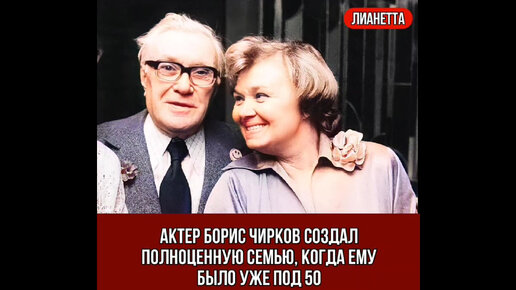 ЛИАНЕТТА

АКТЕР БОРИС ЧИРКОВ СОЗДАЛ ПОЛНОЦЕННУЮ СЕМЬЮ, КОГДА ЕМУ БЫЛО УЖЕ ПОД 50